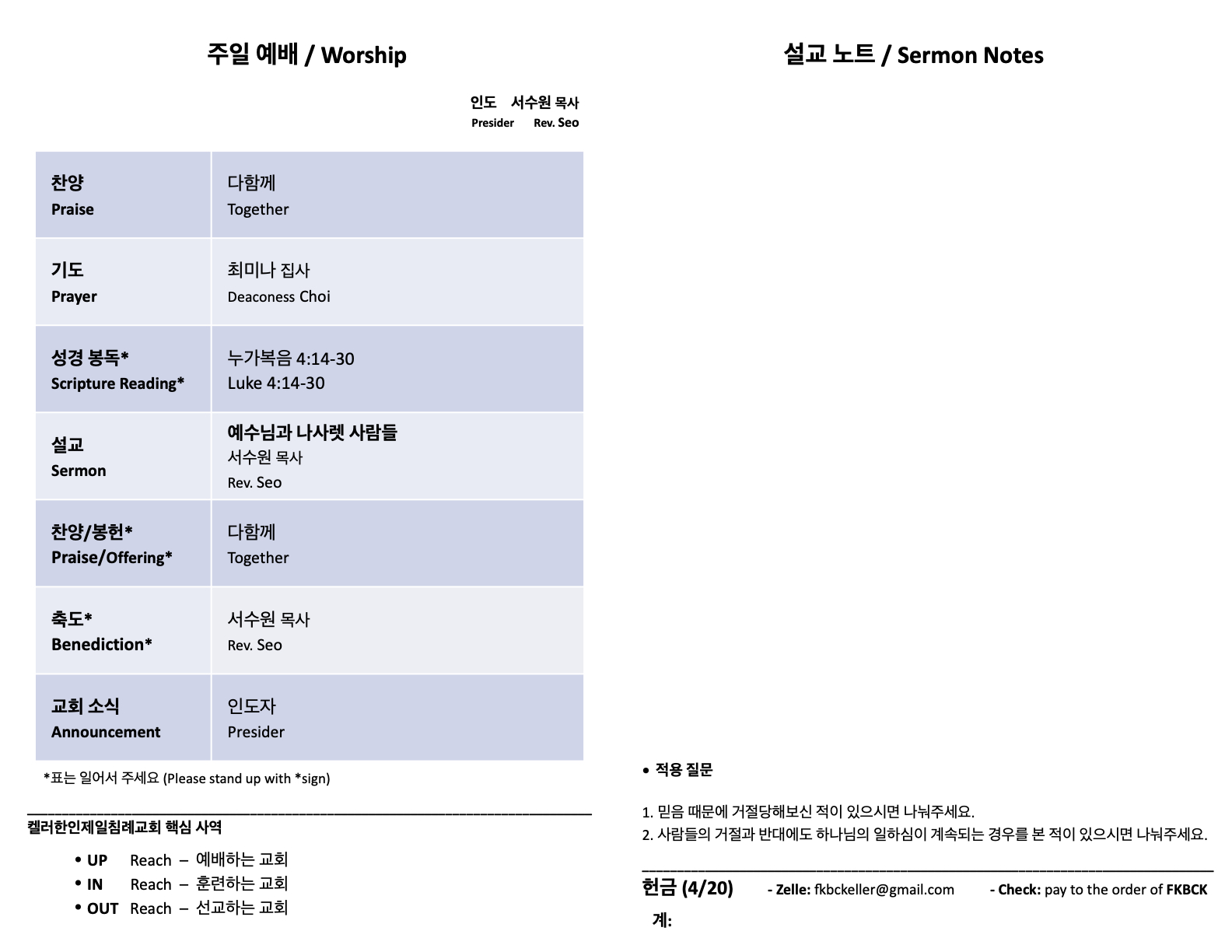 주일 예배 / Worship

인도 서수원 목사
Presider Rev. Seo

| 찬양 Praise | 다함께 Together |
|---|---|
| 기도 Prayer | 최미나 집사 Deaconess Choi |
| 성경 봉독* Scripture Reading* | 누가복음 4:14-30 Luke 4:14-30 |
| 설교 Sermon | 예수님과 나사렛 사람들 서수원 목사 Rev. Seo |
| 찬양/봉헌* Praise/Offering* | 다함께 Together |
| 축도* Benediction* | 서수원 목사 Rev. Seo |
| 교회 소식 Announcement | 인도자 Presider |

*표는 일어서 주세요 (Please stand up with *sign)

켈러한인제일침례교회 핵심 사역
• UP Reach – 예배하는 교회
• IN Reach – 훈련하는 교회
• OUT Reach – 선교하는 교회

설교 노트 / Sermon Notes

• 적용 질문

1. 믿음 때문에 거절당해보신 적이 있으시면 나눠주세요.
2. 사람들의 거절과 반대에도 하나님의 일하심이 계속되는 경우를 본 적이 있으시면 나눠주세요.

헌금 (4/20) - Zelle: fkbckeller@gmail.com - Check: pay to the order of FKBCK
계: